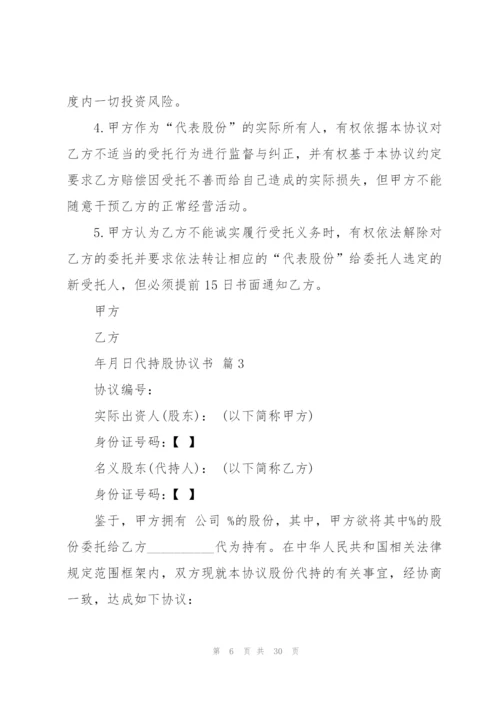 度内一切投资风险。

4.甲方作为“代表股份”的实际所有人，有权依据本协议对乙方不适当的受托行为进行监督与纠正，并有权基于本协议约定要求乙方赔偿因受托不善而给自己造成的实际损失，但甲方不能随意干预乙方的正常经营活动。

5.甲方认为乙方不能诚实履行受托义务时，有权依法解除对乙方的委托并要求依法转让相应的“代表股份”给委托人选定的新受托人，但必须提前15日书面通知乙方。

甲方

乙方

年月日代持股协议书 篇3

协议编号：

实际出资人(股东)：  (以下简称甲方)

身份证号码：【 】

名义股东(代持人)：  (以下简称乙方)

身份证号码：【 】

鉴于，甲方拥有 公司 %的股份，其中，甲方欲将其中%的股份委托给乙方__________代为持有。在中华人民共和国相关法律规定范围框架内，双方现就本协议股份代持的有关事宜，经协商一致，达成如下协议：

第 6 页 共 30 页